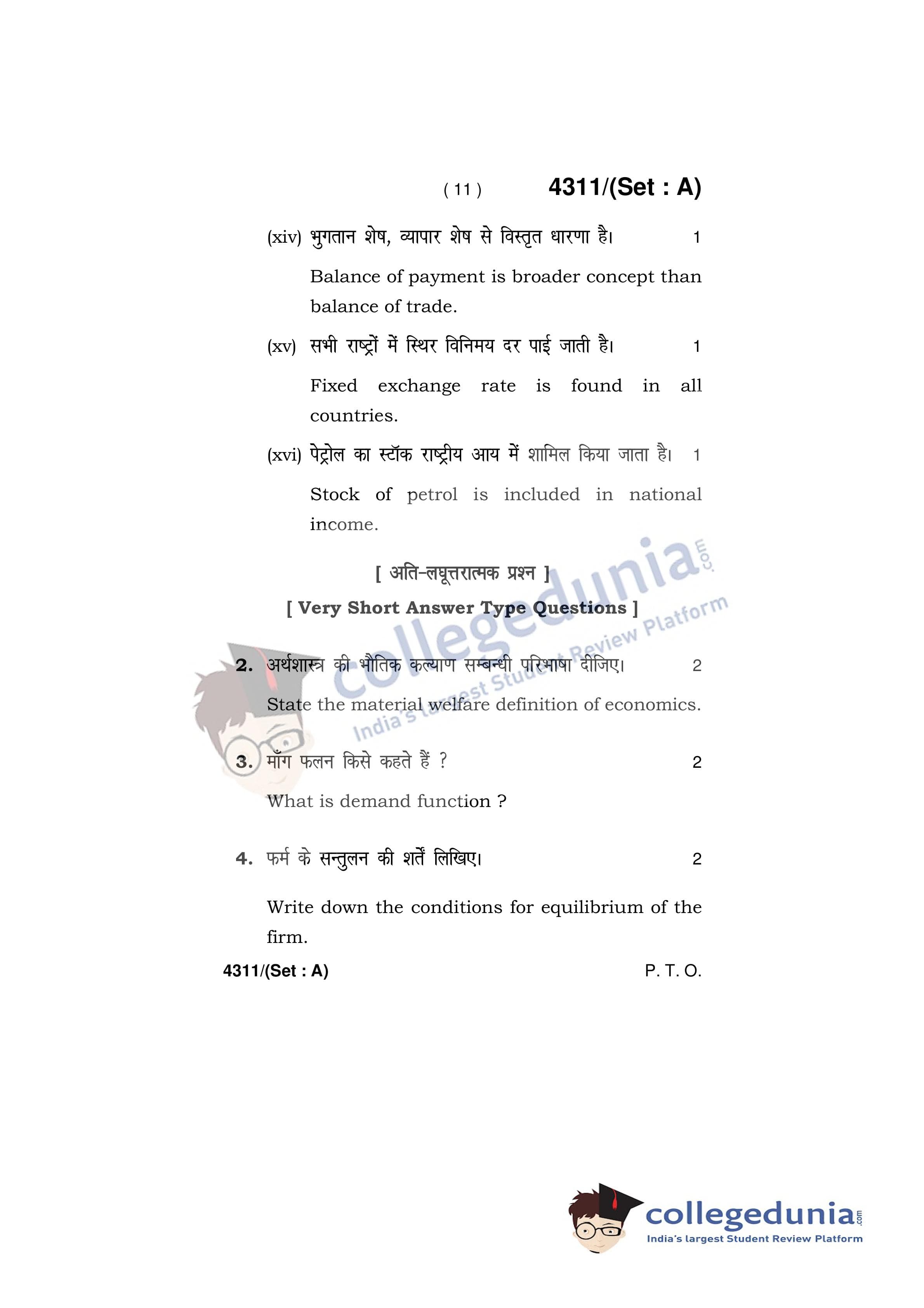 ( 11 ) 4311/(Set : A)

(xiv) भुगतान शेष, व्यापार शेष से विस्तृत धारणा है। 1

Balance of payment is broader concept than balance of trade.

(xv) सभी राष्ट्रों में स्थिर विनिमय दर पाई जाती है। 1

Fixed exchange rate is found in all countries.

(xvi) पेट्रोल का स्टॉक राष्ट्रीय आय में शामिल किया जाता है। 1

Stock of petrol is included in national income.

[ अति-लघूत्तरात्मक प्रश्न ]

[ Very Short Answer Type Questions ]

2. अर्थशास्त्र की भौतिक कल्याण सम्बन्धी परिभाषा दीजिए। 2

State the material welfare definition of economics.

3. माँग फलन किसे कहते हैं ? 2

What is demand function ?

4. फर्म के सन्तुलन की शर्तें लिखिए। 2

Write down the conditions for equilibrium of the firm.

4311/(Set : A) P. T. O.

collegedunia.com
India's largest Student Review Platform